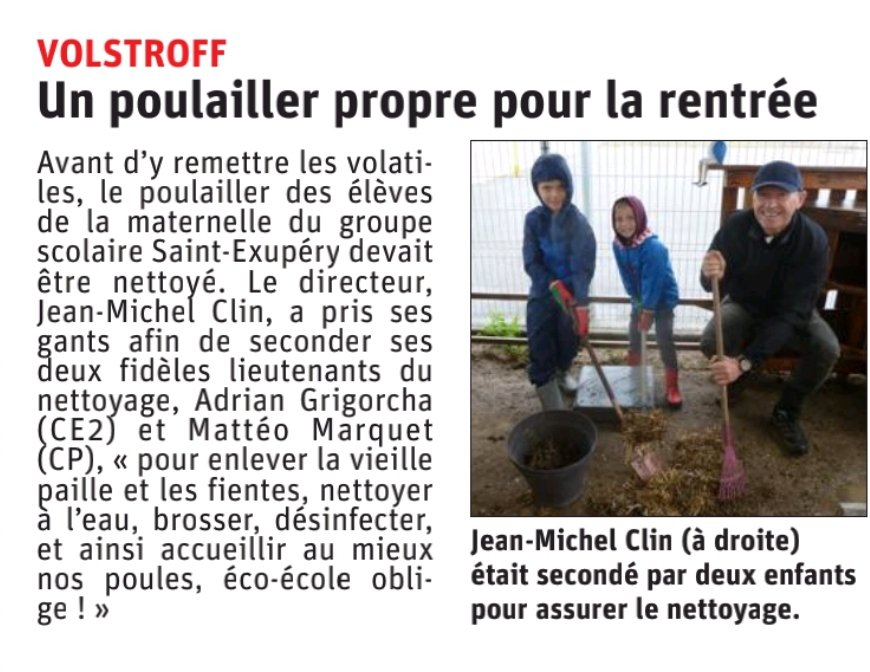 VOLSTROFF
Un poulailler propre pour la rentrée

Avant d'y remettre les volatiles, le poulailler des élèves de la maternelle du groupe scolaire Saint-Exupéry devait être nettoyé. Le directeur, Jean-Michel Clin, a pris ses gants afin de seconder ses deux fidèles lieutenants du nettoyage, Adrian Grigorcha (CE2) et Mattéo Marquet (CP), « pour enlever la vieille paille et les fientes, nettoyer à l'eau, brosser, désinfecter, et ainsi accueillir au mieux nos poules, éco-école oblige ! »

Jean-Michel Clin (à droite) était secondé par deux enfants pour assurer le nettoyage.